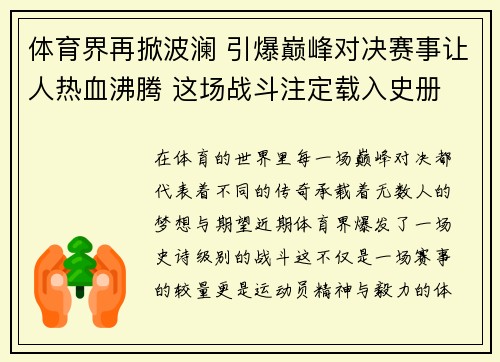 体育界再掀波澜 引爆巅峰对决赛事让人热血沸腾 这场战斗注定载入史册

在体育的世界里每一场巅峰对决都代表着不同的传奇承载着无数人的梦想与期望近期体育界爆发了一场史诗级别的战斗这不仅是一场赛事的较量更是运动员精神与毅力的体